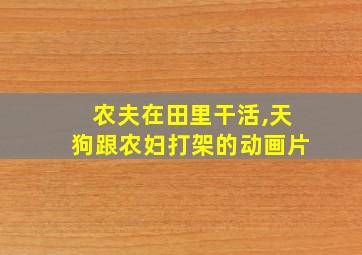 农夫在田里干活,天狗跟农妇打架的动画片